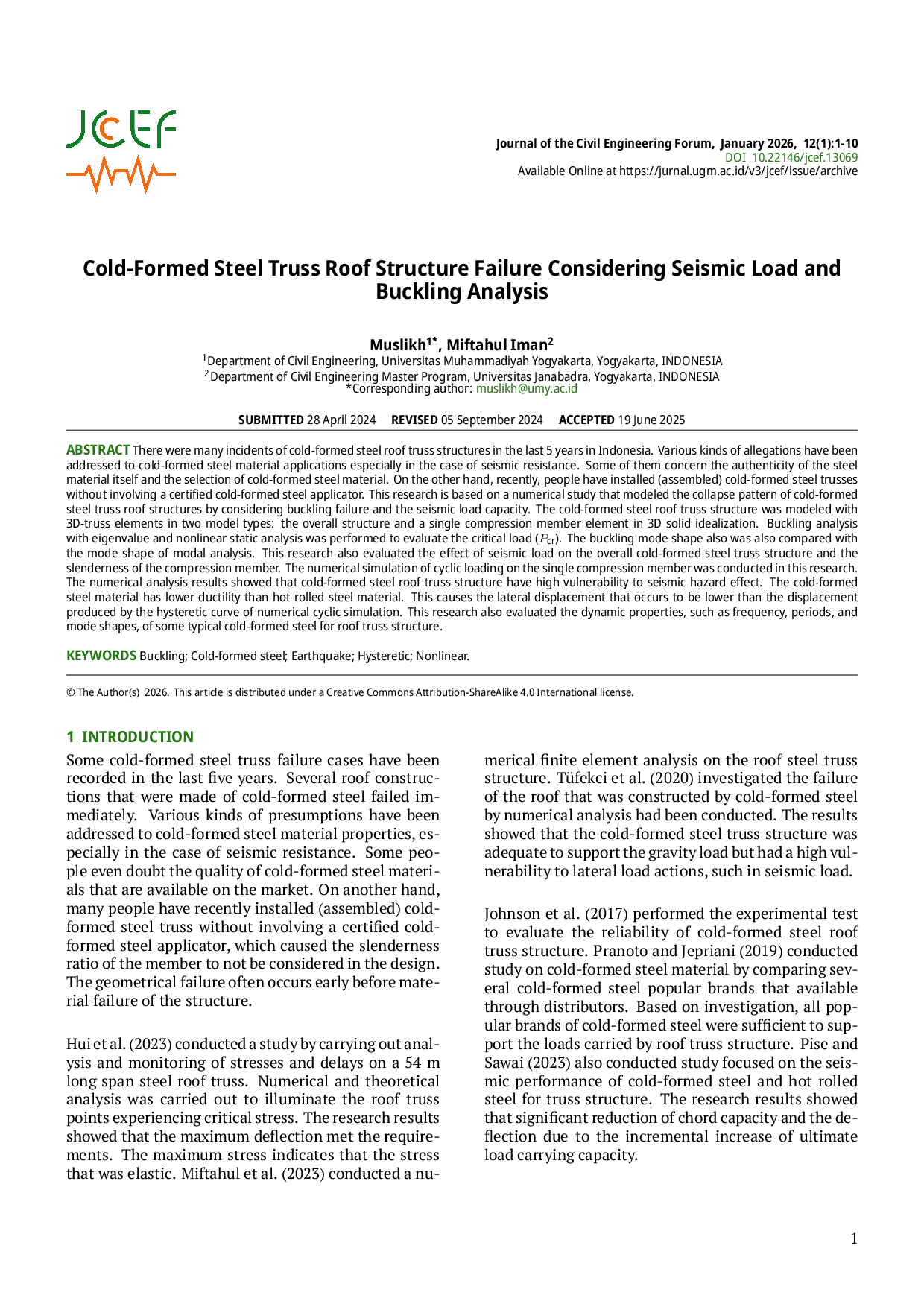 JCEF

Journal of the Civil Engineering Forum, January 2026, 12(1):1-10
DOI 10.22146/jcef.13069
Available Online at https://jurnal.ugm.ac.id/v3/jcef/issue/archive

Cold-Formed Steel Truss Roof Structure Failure Considering Seismic Load and Buckling Analysis

Muslikh$^{1*}$, Miftahul Iman$^{2}$

$^{1}$Department of Civil Engineering, Universitas Muhammadiyah Yogyakarta, Yogyakarta, INDONESIA
$^{2}$Department of Civil Engineering Master Program, Universitas Janabadra, Yogyakarta, INDONESIA
*Corresponding author: muslikh@umy.ac.id

SUBMITTED 28 April 2024 REVISED 05 September 2024 ACCEPTED 19 June 2025

ABSTRACT There were many incidents of cold-formed steel roof truss structures in the last 5 years in Indonesia. Various kinds of allegations have been addressed to cold-formed steel material applications especially in the case of seismic resistance. Some of them concern the authenticity of the steel material itself and the selection of cold-formed steel material. On the other hand, recently, people have installed (assembled) cold-formed steel trusses without involving a certified cold-formed steel applicator. This research is based on a numerical study that modeled the collapse pattern of cold-formed steel truss roof structures by considering buckling failure and the seismic load capacity. The cold-formed steel roof truss structure was modeled with 3D-truss elements in two model types: the overall structure and a single compression member element in 3D solid idealization. Buckling analysis with eigenvalue and nonlinear static analysis was performed to evaluate the critical load ($P_{cr}$). The buckling mode shape also was also compared with the mode shape of modal analysis. This research also evaluated the effect of seismic load on the overall cold-formed steel truss structure and the slenderness of the compression member. The numerical simulation of cyclic loading on the single compression member was conducted in this research. The numerical analysis results showed that cold-formed steel roof truss structure have high vulnerability to seismic hazard effect. The cold-formed steel material has lower ductility than hot rolled steel material. This causes the lateral displacement that occurs to be lower than the displacement produced by the hysteretic curve of numerical cyclic simulation. This research also evaluated the dynamic properties, such as frequency, periods, and mode shapes, of some typical cold-formed steel for roof truss structure.

KEYWORDS Buckling; Cold-formed steel; Earthquake; Hysteretic; Nonlinear.

© The Author(s) 2026. This article is distributed under a Creative Commons Attribution-ShareAlike 4.0 International license.

1 INTRODUCTION

Some cold-formed steel truss failure cases have been recorded in the last five years. Several roof constructions that were made of cold-formed steel failed immediately. Various kinds of presumptions have been addressed to cold-formed steel material properties, especially in the case of seismic resistance. Some people even doubt the quality of cold-formed steel materials that are available on the market. On another hand, many people have recently installed (assembled) cold-formed steel truss without involving a certified cold-formed steel applicator, which caused the slenderness ratio of the member to not be considered in the design. The geometrical failure often occurs early before material failure of the structure.

Hui et al. (2023) conducted a study by carrying out analysis and monitoring of stresses and delays on a 54 m long span steel roof truss. Numerical and theoretical analysis was carried out to illuminate the roof truss points experiencing critical stress. The research results showed that the maximum deflection met the requirements. The maximum stress indicates that the stress that was elastic. Miftahul et al. (2023) conducted a numerical finite element analysis on the roof steel truss structure. Tüfekci et al. (2020) investigated the failure of the roof that was constructed by cold-formed steel by numerical analysis had been conducted. The results showed that the cold-formed steel truss structure was adequate to support the gravity load but had a high vulnerability to lateral load actions, such in seismic load.

Johnson et al. (2017) performed the experimental test to evaluate the reliability of cold-formed steel roof truss structure. Pranoto and Jepriani (2019) conducted study on cold-formed steel material by comparing several cold-formed steel popular brands that available through distributors. Based on investigation, all popular brands of cold-formed steel were sufficient to support the loads carried by roof truss structure. Pise and Sawai (2023) also conducted study focused on the seismic performance of cold-formed steel and hot rolled steel for truss structure. The research results showed that significant reduction of chord capacity and the deflection due to the incremental increase of ultimate load carrying capacity.

1